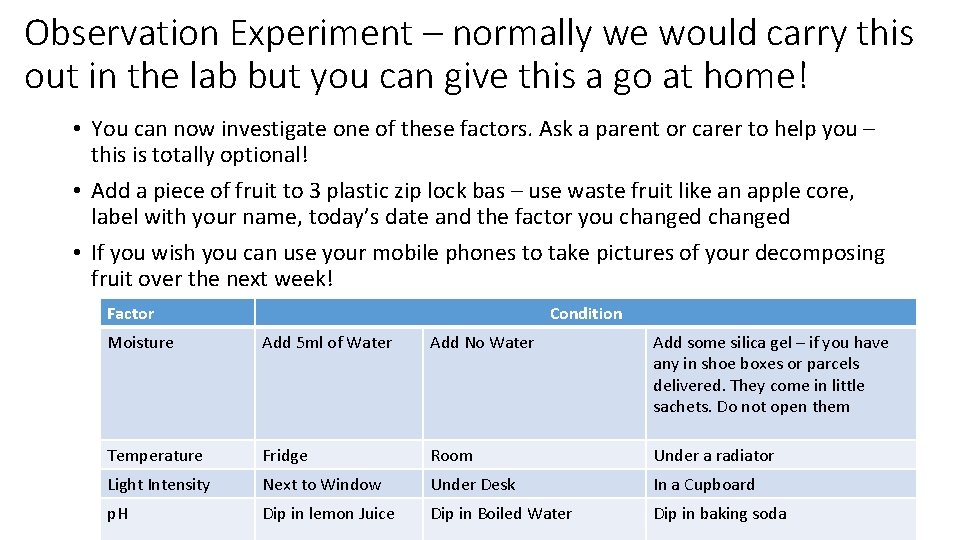 Observation Experiment – normally we would carry this out in the lab but you can give this a go at home!

• You can now investigate one of these factors. Ask a parent or carer to help you – this is totally optional!

• Add a piece of fruit to 3 plastic zip lock bas – use waste fruit like an apple core, label with your name, today's date and the factor you changed changed

• If you wish you can use your mobile phones to take pictures of your decomposing fruit over the next week!

| Factor | Condition | | |
|---|---|---|---|
| Moisture | Add 5ml of Water | Add No Water | Add some silica gel – if you have any in shoe boxes or parcels delivered. They come in little sachets. Do not open them |
| Temperature | Fridge | Room | Under a radiator |
| Light Intensity | Next to Window | Under Desk | In a Cupboard |
| pH | Dip in lemon Juice | Dip in Boiled Water | Dip in baking soda |